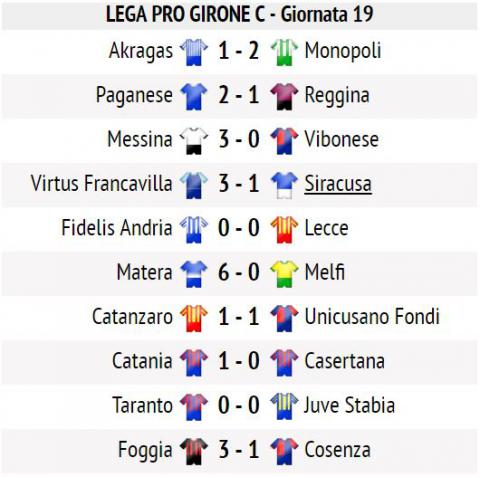 LEGA PRO GIRONE C - Giornata 19

Akragas 1 - 2 Monopoli

Paganese 2 - 1 Reggina

Messina 3 - 0 Vibonese

Virtus Francavilla 3 - 1 Siracusa

Fidelis Andria 0 - 0 Lecce

Matera 6 - 0 Melfi

Catanzaro 1 - 1 Unicusano Fondi

Catania 1 - 0 Casertana

Taranto 0 - 0 Juve Stabia

Foggia 3 - 1 Cosenza